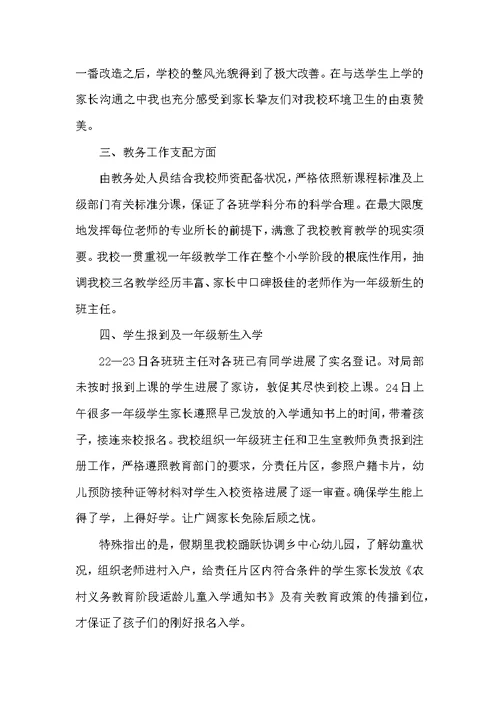 一番改造之后，学校的整风光貌得到了极大改善。在与送学生上学的家长沟通之中我也充分感受到家长挚友们对我校环境卫生的由衷赞美。

三、教务工作支配方面

由教务处人员结合我校师资配备状况，严格依照新课程标准及上级部门有关标准分课，保证了各班学科分布的科学合理。在最大限度地发挥每位老师的专业所长的前提下，满意了我校教育教学的现实须要。我校一贯重视一年级教学工作在整个小学阶段的根底性作用，抽调我校三名教学经历丰富、家长中口碑极佳的老师作为一年级新生的班主任。

四、学生报到及一年级新生入学

22—23日各班班主任对各班已有同学进展了实名登记。对局部未按时报到上课的学生进展了家访，敦促其尽快到校上课。24日上午很多一年级学生家长遵照早已发放的入学通知书上的时间，带着孩子，接连来校报名。我校组织一年级班主任和卫生室教师负责报到注册工作，严格遵照教育部门的要求，分责任片区，参照户籍卡片，幼儿预防接种证等材料对学生入校资格进展了逐一审查。确保学生能上得了学，上得好学。让广阔家长免除后顾之忧。

特殊指出的是，假期里我校踊跃协调乡中心幼儿园，了解幼童状况，组织老师进村入户，给责任片区内符合条件的学生家长发放《农村义务教育阶段适龄儿童入学通知书》及有关教育政策的传播到位，才保证了孩子们的刚好报名入学。